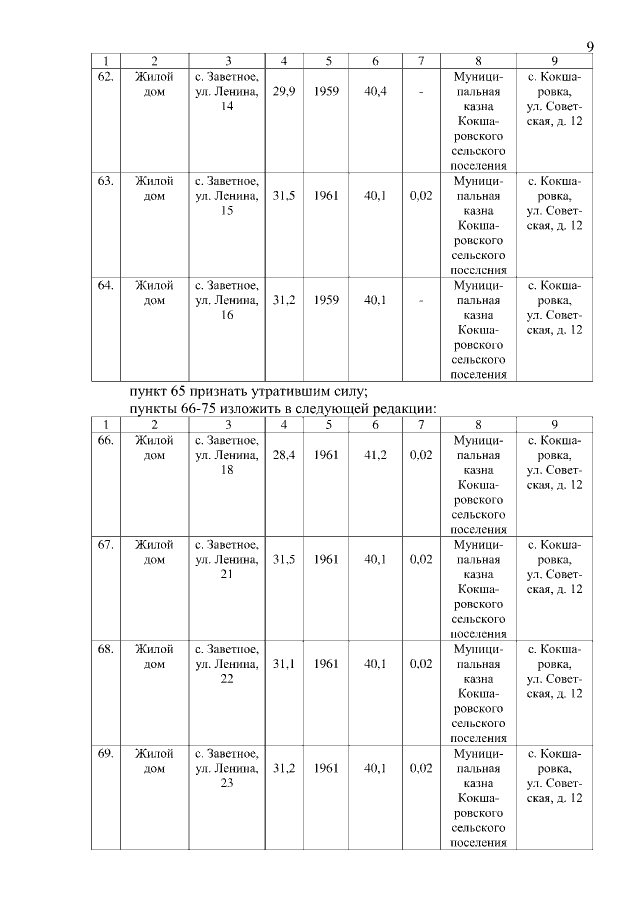 9

| 1 | 2 | 3 | 4 | 5 | 6 | 7 | 8 | 9 |
|---|---|---|---|---|---|---|---|---|
| 62. | Жилой дом | с. Заветное, ул. Ленина, 14 | 29,9 | 1959 | 40,4 | - | Муниципальная казна Кокшаровского сельского поселения | с. Кокшаровка, ул. Советская, д. 12 |
| 63. | Жилой дом | с. Заветное, ул. Ленина, 15 | 31,5 | 1961 | 40,1 | 0,02 | Муниципальная казна Кокшаровского сельского поселения | с. Кокшаровка, ул. Советская, д. 12 |
| 64. | Жилой дом | с. Заветное, ул. Ленина, 16 | 31,2 | 1959 | 40,1 | - | Муниципальная казна Кокшаровского сельского поселения | с. Кокшаровка, ул. Советская, д. 12 |

пункт 65 признать утратившим силу;
пункты 66-75 изложить в следующей редакции:

| 1 | 2 | 3 | 4 | 5 | 6 | 7 | 8 | 9 |
|---|---|---|---|---|---|---|---|---|
| 66. | Жилой дом | с. Заветное, ул. Ленина, 18 | 28,4 | 1961 | 41,2 | 0,02 | Муниципальная казна Кокшаровского сельского поселения | с. Кокшаровка, ул. Советская, д. 12 |
| 67. | Жилой дом | с. Заветное, ул. Ленина, 21 | 31,5 | 1961 | 40,1 | 0,02 | Муниципальная казна Кокшаровского сельского поселения | с. Кокшаровка, ул. Советская, д. 12 |
| 68. | Жилой дом | с. Заветное, ул. Ленина, 22 | 31,1 | 1961 | 40,1 | 0,02 | Муниципальная казна Кокшаровского сельского поселения | с. Кокшаровка, ул. Советская, д. 12 |
| 69. | Жилой дом | с. Заветное, ул. Ленина, 23 | 31,2 | 1961 | 40,1 | 0,02 | Муниципальная казна Кокшаровского сельского поселения | с. Кокшаровка, ул. Советская, д. 12 |